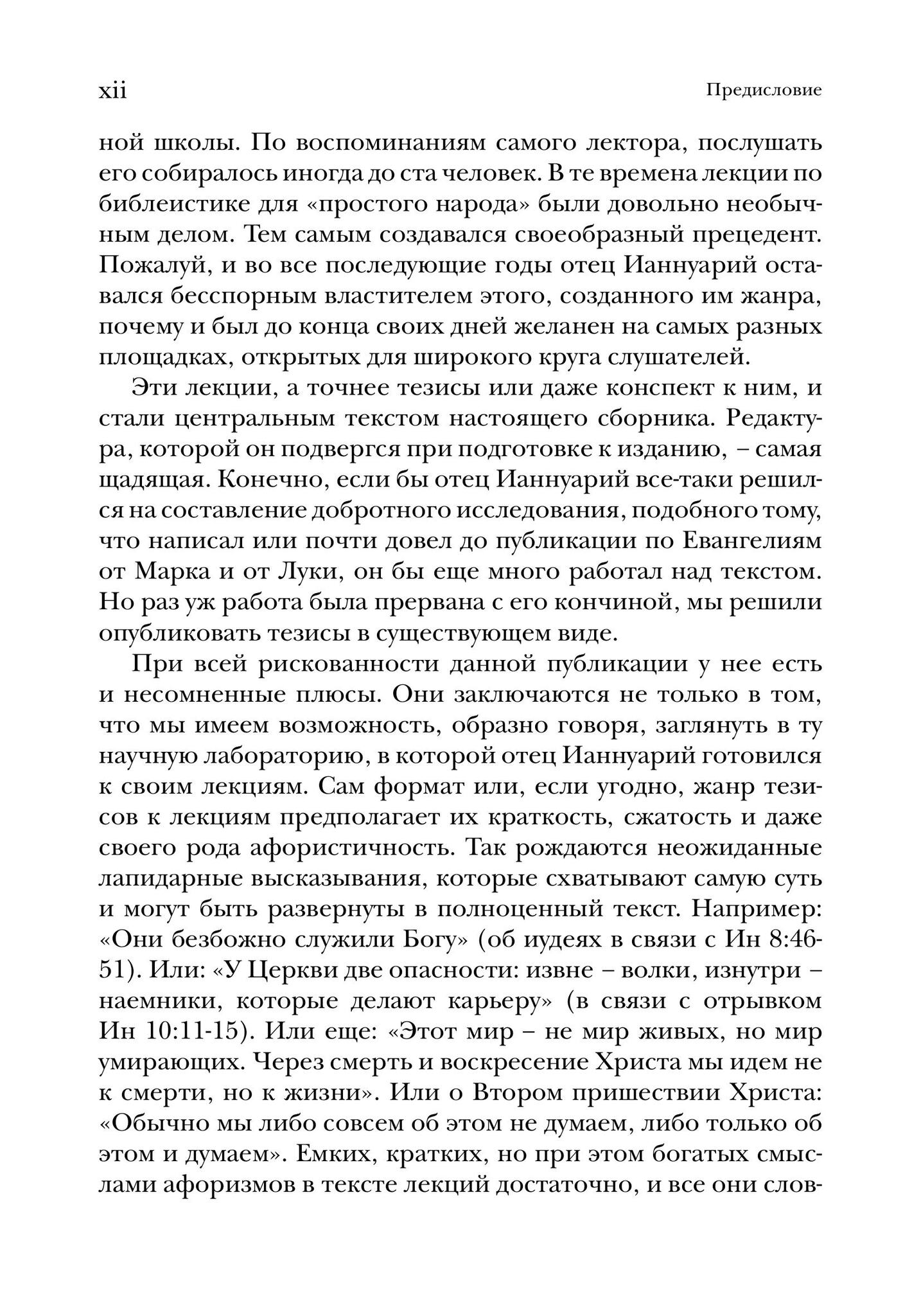 xii Предисловие

ной школы. По воспоминаниям самого лектора, послушать его собиралось иногда до ста человек. В те времена лекции по библеистике для «простого народа» были довольно необычным делом. Тем самым создавался своеобразный прецедент. Пожалуй, и во все последующие годы отец Ианнуарий оставался бесспорным властителем этого, созданного им жанра, почему и был до конца своих дней желанен на самых разных площадках, открытых для широкого круга слушателей.

Эти лекции, а точнее тезисы или даже конспект к ним, и стали центральным текстом настоящего сборника. Редактура, которой он подвергся при подготовке к изданию, – самая щадящая. Конечно, если бы отец Ианнуарий все-таки решился на составление добротного исследования, подобного тому, что написал или почти довел до публикации по Евангелиям от Марка и от Луки, он бы еще много работал над текстом. Но раз уж работа была прервана с его кончиной, мы решили опубликовать тезисы в существующем виде.

При всей рискованности данной публикации у нее есть и несомненные плюсы. Они заключаются не только в том, что мы имеем возможность, образно говоря, заглянуть в ту научную лабораторию, в которой отец Ианнуарий готовился к своим лекциям. Сам формат или, если угодно, жанр тезисов к лекциям предполагает их краткость, сжатость и даже своего рода афористичность. Так рождаются неожиданные лапидарные высказывания, которые схватывают самую суть и могут быть развернуты в полноценный текст. Например: «Они безбожно служили Богу» (об иудеях в связи с Ин 8:46-51). Или: «У Церкви две опасности: извне – волки, изнутри – наемники, которые делают карьеру» (в связи с отрывком Ин 10:11-15). Или еще: «Этот мир – не мир живых, но мир умирающих. Через смерть и воскресение Христа мы идем не к смерти, но к жизни». Или о Втором пришествии Христа: «Обычно мы либо совсем об этом не думаем, либо только об этом и думаем». Емких, кратких, но при этом богатых смыслами афоризмов в тексте лекций достаточно, и все они слов-